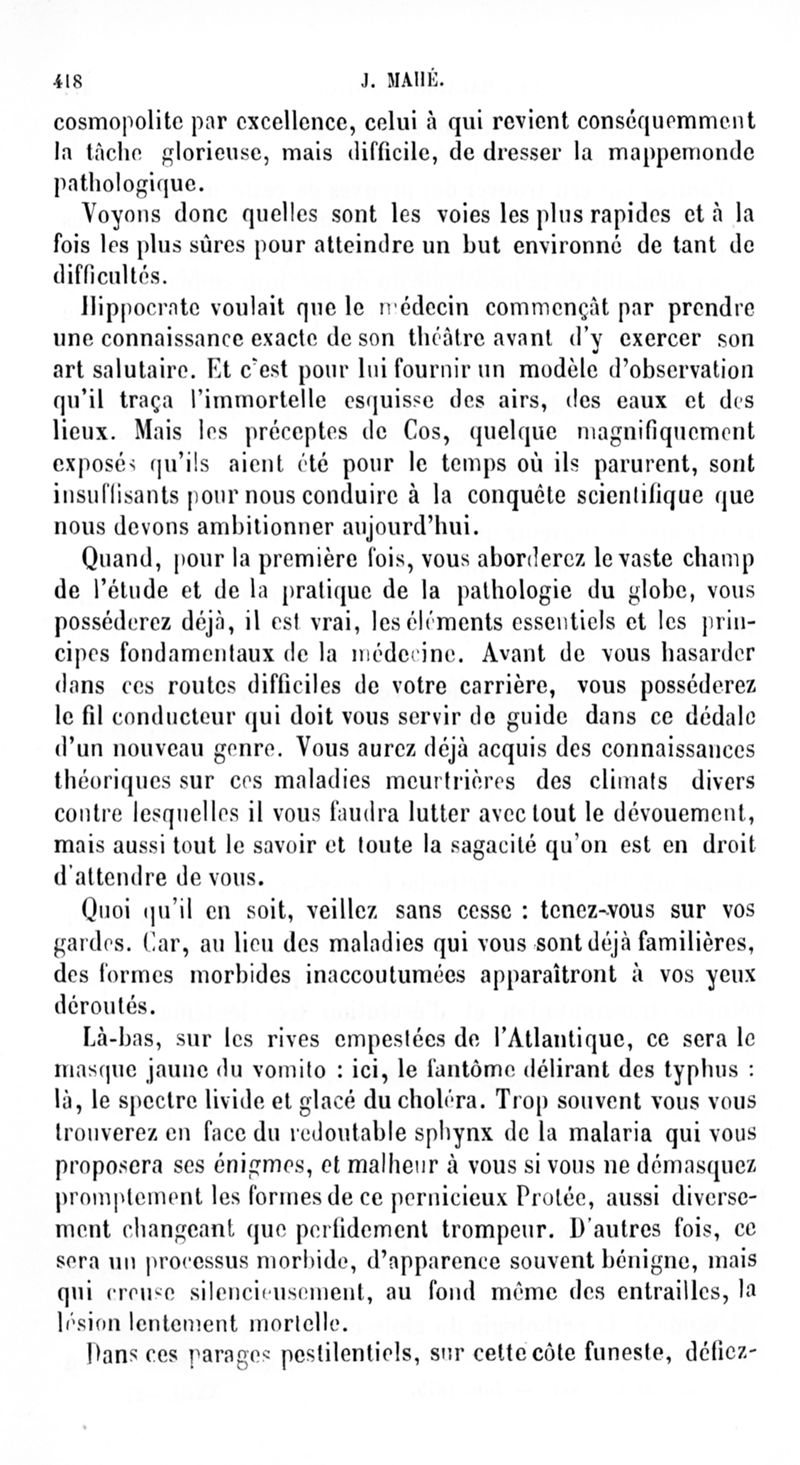 418 J. MAHÉ.

cosmopolite par excellence, celui à qui revient conséquemment la tâche glorieuse, mais difficile, de dresser la mappemonde pathologique.

Voyons donc quelles sont les voies les plus rapides et à la fois les plus sûres pour atteindre un but environné de tant de difficultés.

Hippocrate voulait que le médecin commençât par prendre une connaissance exacte de son théâtre avant d'y exercer son art salutaire. Et c'est pour lui fournir un modèle d'observation qu'il traça l'immortelle esquisse des airs, des eaux et des lieux. Mais les préceptes de Cos, quelque magnifiquement exposés qu'ils aient été pour le temps où ils parurent, sont insuffisants pour nous conduire à la conquête scientifique que nous devons ambitionner aujourd'hui.

Quand, pour la première fois, vous aborderez le vaste champ de l'étude et de la pratique de la pathologie du globe, vous posséderez déjà, il est vrai, les éléments essentiels et les principes fondamentaux de la médecine. Avant de vous hasarder dans ces routes difficiles de votre carrière, vous posséderez le fil conducteur qui doit vous servir de guide dans ce dédale d'un nouveau genre. Vous aurez déjà acquis des connaissances théoriques sur ces maladies meurtrières des climats divers contre lesquelles il vous faudra lutter avec tout le dévouement, mais aussi tout le savoir et toute la sagacité qu'on est en droit d'attendre de vous.

Quoi qu'il en soit, veillez sans cesse : tenez-vous sur vos gardes. Car, au lieu des maladies qui vous sont déjà familières, des formes morbides inaccoutumées apparaîtront à vos yeux déroutés.

Là-bas, sur les rives empestées de l'Atlantique, ce sera le masque jaune du vomito : ici, le fantôme délirant des typhus : là, le spectre livide et glacé du choléra. Trop souvent vous vous trouverez en face du redoutable sphynx de la malaria qui vous proposera ses énigmes, et malheur à vous si vous ne démasquez promptement les formes de ce pernicieux Protée, aussi diversement changeant que perfidement trompeur. D'autres fois, ce sera un processus morbide, d'apparence souvent bénigne, mais qui creuse silencieusement, au fond même des entrailles, la lésion lentement mortelle.

Dans ces parages pestilentiels, sur cette côte funeste, défiez-